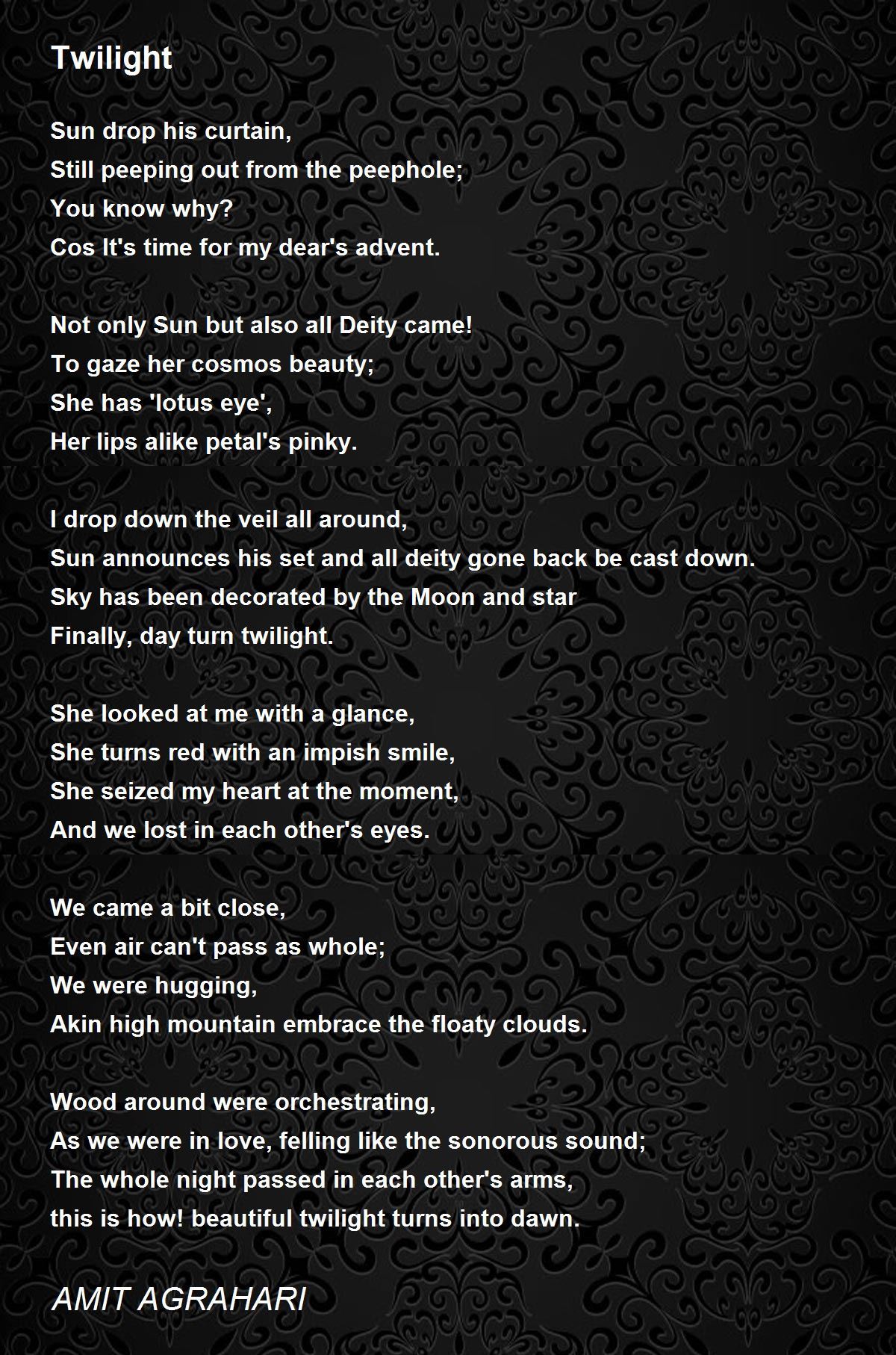 Twilight

Sun drop his curtain,
Still peeping out from the peephole;
You know why?
Cos It's time for my dear's advent.

Not only Sun but also all Deity came!
To gaze her cosmos beauty;
She has 'lotus eye',
Her lips alike petal's pinky.

I drop down the veil all around,
Sun announces his set and all deity gone back be cast down.
Sky has been decorated by the Moon and star
Finally, day turn twilight.

She looked at me with a glance,
She turns red with an impish smile,
She seized my heart at the moment,
And we lost in each other's eyes.

We came a bit close,
Even air can't pass as whole;
We were hugging,
Akin high mountain embrace the floaty clouds.

Wood around were orchestrating,
As we were in love, felling like the sonorous sound;
The whole night passed in each other's arms,
this is how! beautiful twilight turns into dawn.

AMIT AGRAHARI